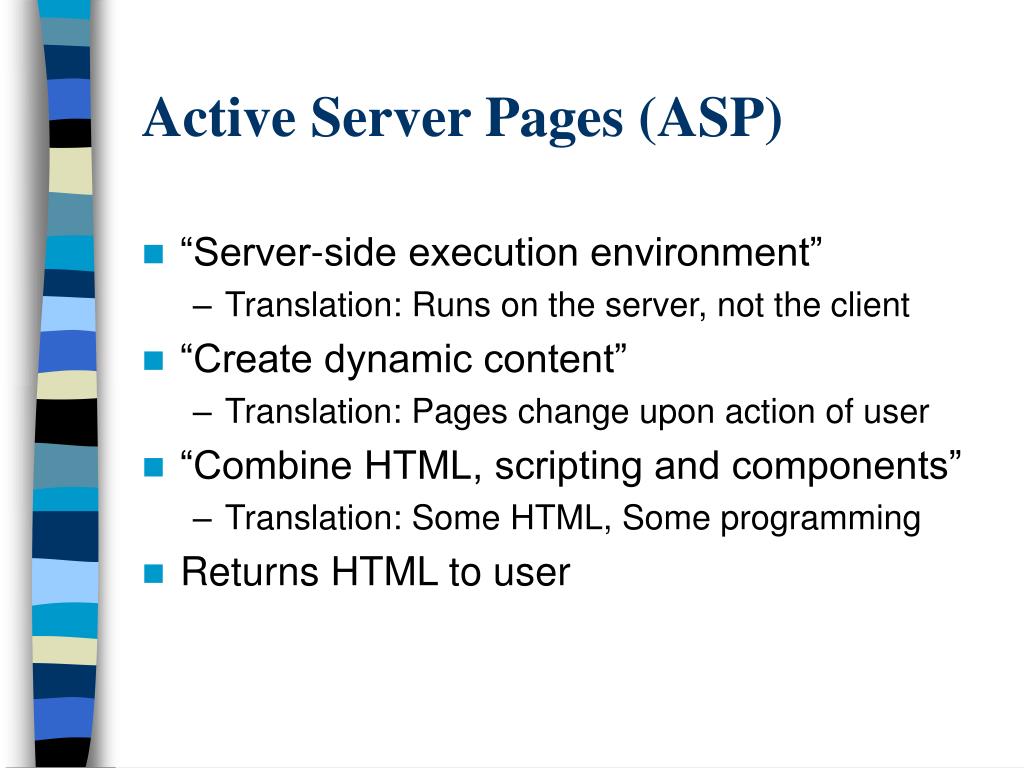 Active Server Pages (ASP)

“Server-side execution environment”
– Translation: Runs on the server, not the client

“Create dynamic content”
– Translation: Pages change upon action of user

“Combine HTML, scripting and components”
– Translation: Some HTML, Some programming

Returns HTML to user